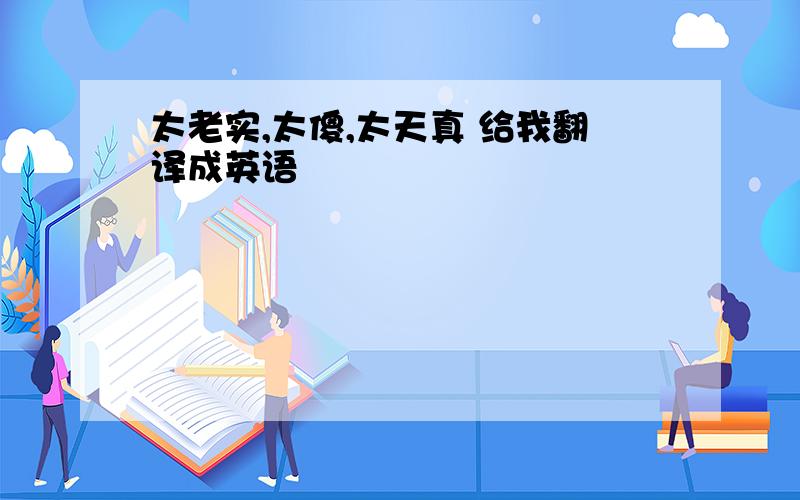 太老实,太傻,太天真 给我翻译成英语